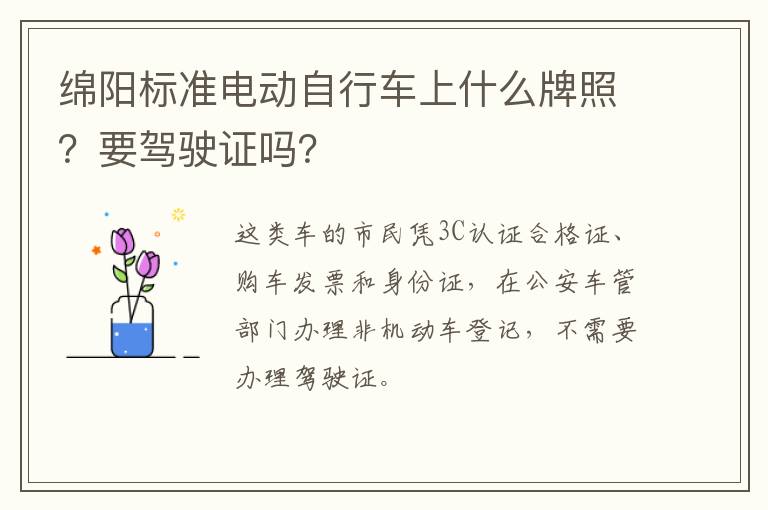 绵阳标准电动自行车上什么牌照？要驾驶证吗？

这类车的市民凭3C认证合格证、购车发票和身份证，在公安车管部门办理非机动车登记，不需要办理驾驶证。